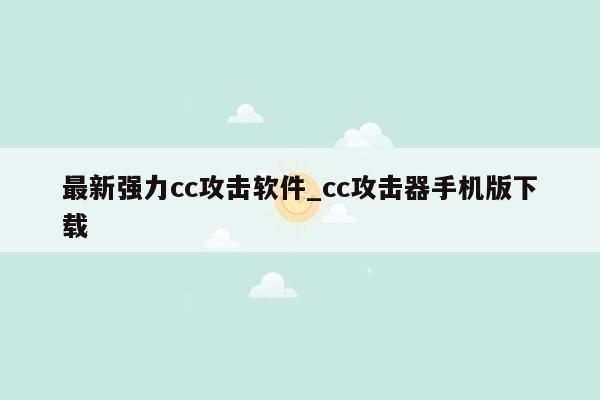 最新强力cc攻击软件_cc攻击器手机版下载